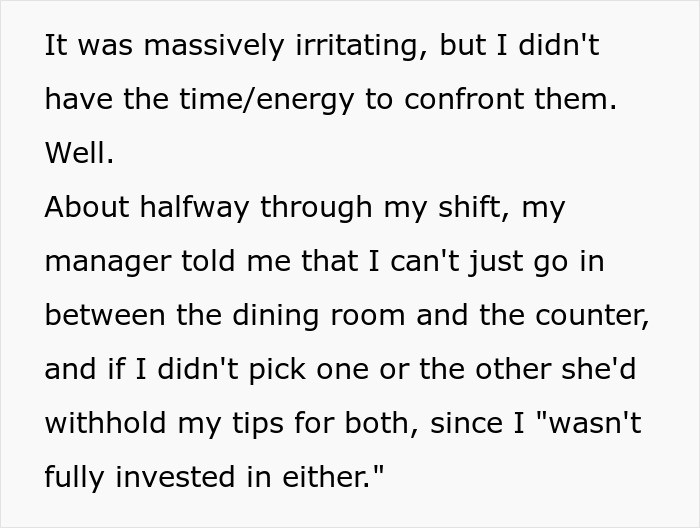 It was massively irritating, but I didn't have the time/energy to confront them.
Well.
About halfway through my shift, my manager told me that I can't just go in between the dining room and the counter, and if I didn't pick one or the other she'd withhold my tips for both, since I "wasn't fully invested in either."